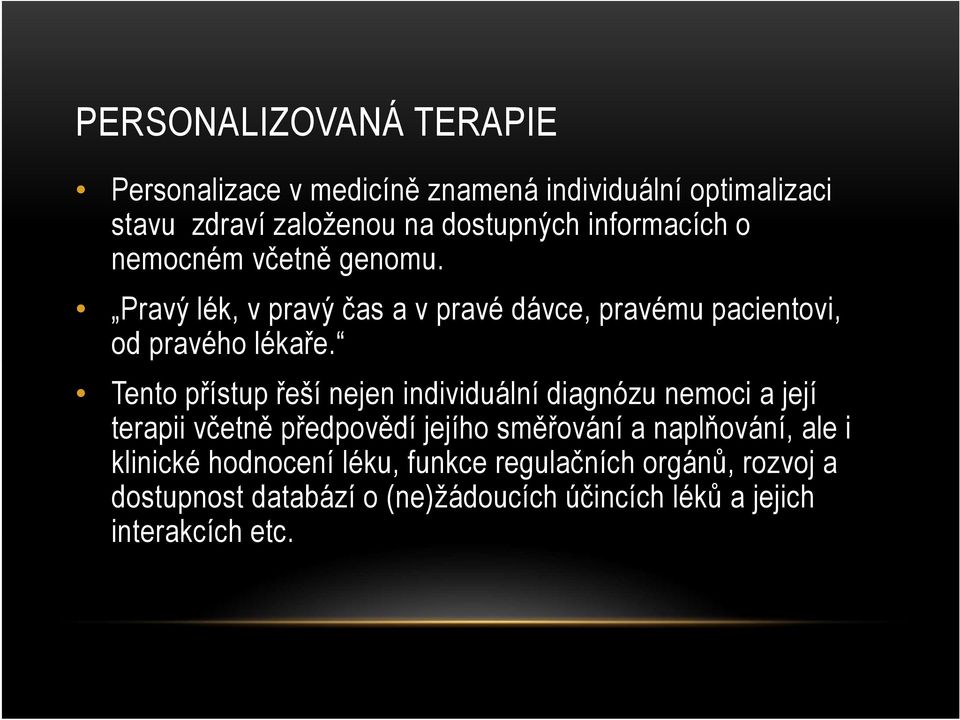 PERSONALIZOVANÁ TERAPIE

• Personalizace v medicíně znamená individuální optimalizaci stavu zdraví založenou na dostupných informacích o nemocném včetně genomu.

• „Pravý lék, v pravý čas a v pravé dávce, pravému pacientovi, od pravého lékaře.“

• Tento přístup řeší nejen individuální diagnózu nemoci a její terapii včetně předpovědí jejího směřování a naplňování, ale i klinické hodnocení léku, funkce regulačních orgánů, rozvoj a dostupnost databází o (ne)žádoucích účincích léků a jejich interakcích etc.